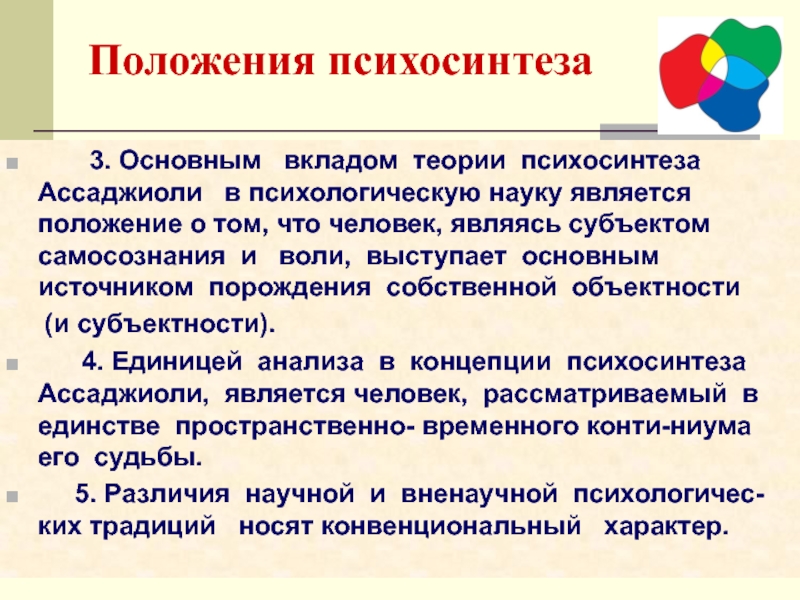 Положения психосинтеза

3. Основным вкладом теории психосинтеза Ассаджиоли в психологическую науку является положение о том, что человек, являясь субъектом самосознания и воли, выступает основным источником порождения собственной объектности (и субъектности).

4. Единицей анализа в концепции психосинтеза Ассаджиоли, является человек, рассматриваемый в единстве пространственно- временного конти-ниума его судьбы.

5. Различия научной и вненаучной психологических традиций носят конвенциональный характер.